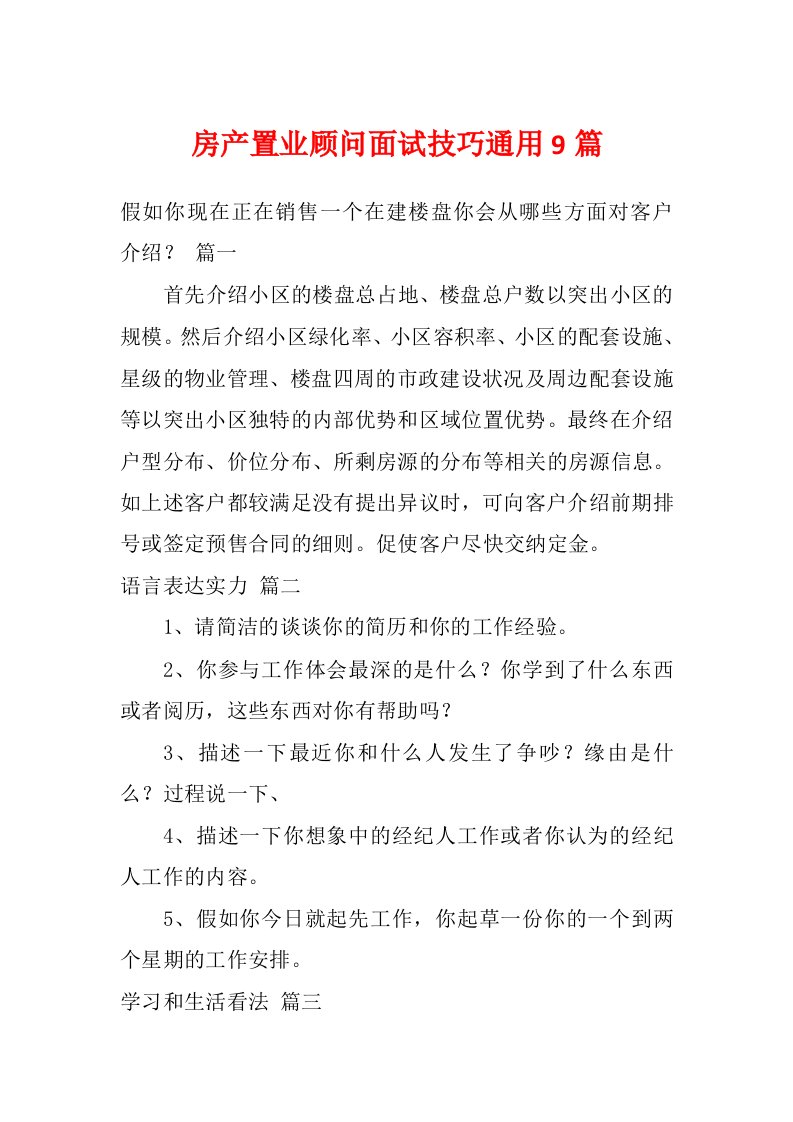 房产置业顾问面试技巧通用9篇

假如你现在正在销售一个在建楼盘你会从哪些方面对客户介绍？ 篇一

首先介绍小区的楼盘总占地、楼盘总户数以突出小区的规模。然后介绍小区绿化率、小区容积率、小区的配套设施、星级的物业管理、楼盘四周的市政建设状况及周边配套设施等以突出小区独特的内部优势和区域位置优势。最终在介绍户型分布、价位分布、所剩房源的分布等相关的房源信息。如上述客户都较满足没有提出异议时，可向客户介绍前期排号或签定预售合同的细则。促使客户尽快交纳定金。

语言表达实力 篇二

1、请简洁的谈谈你的简历和你的工作经验。

2、你参与工作体会最深的是什么？你学到了什么东西或者阅历，这些东西对你有帮助吗？

3、描述一下最近你和什么人发生了争吵？缘由是什么？过程说一下、

4、描述一下你想象中的经纪人工作或者你认为的经纪人工作的内容。

5、假如你今日就起先工作，你起草一份你的一个到两个星期的工作安排。

学习和生活看法 篇三